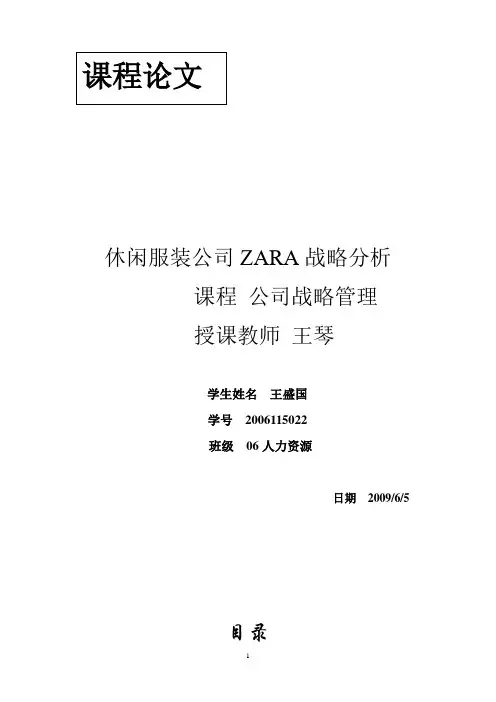 课程论文

休闲服装公司ZARA战略分析

课程 公司战略管理

授课教师 王琴

学生姓名 王盛国

学号 2006115022

班级 06人力资源

日期 2009/6/5

目录

1